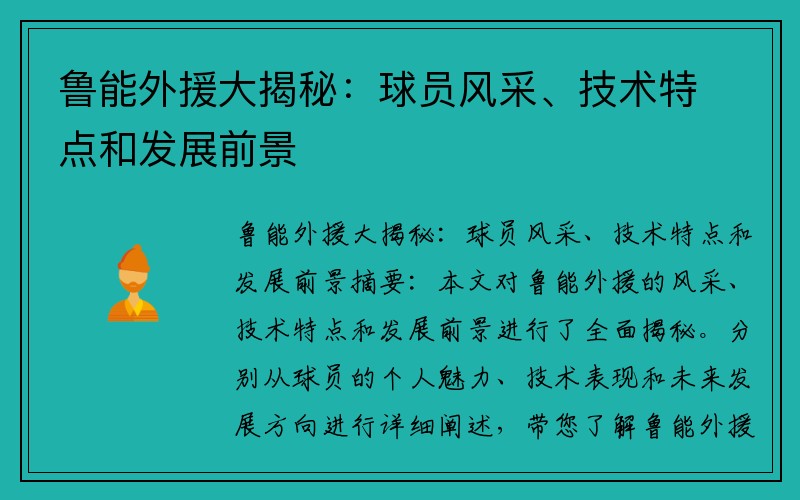 鲁能外援大揭秘：球员风采、技术特点和发展前景

鲁能外援大揭秘：球员风采、技术特点和发展前景摘要：本文对鲁能外援的风采、技术特点和发展前景进行了全面揭秘。分别从球员的个人魅力、技术表现和未来发展方向进行详细阐述，带您了解鲁能外援